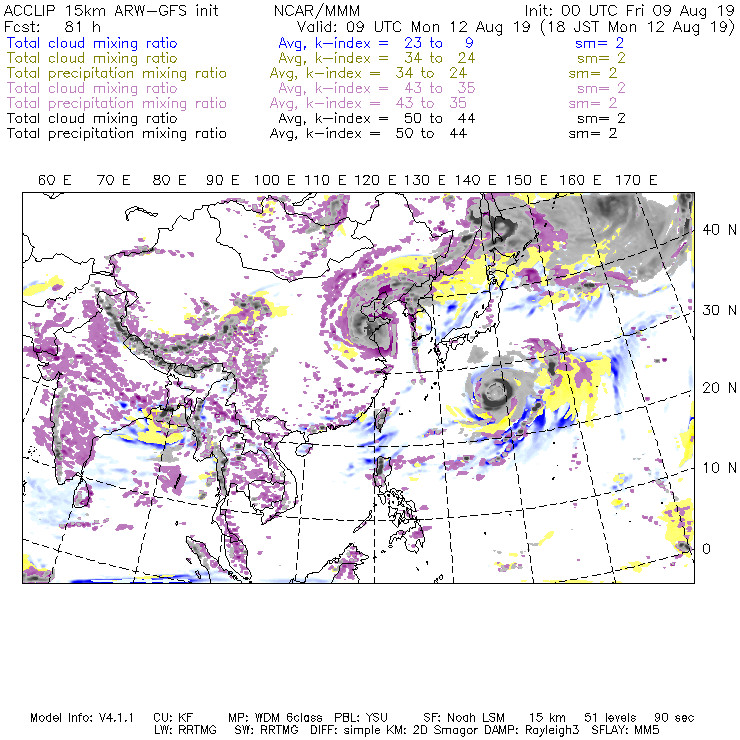 ACCLIP 15km ARW-GFS init NCAR/MMM Init: 00 UTC Fri 09 Aug 19
Fcst: 81 h Valid: 09 UTC Mon 12 Aug 19 (18 JST Mon 12 Aug 19)
Total cloud mixing ratio Avg, k-index = 23 to 9 sm= 2
Total cloud mixing ratio Avg, k-index = 34 to 24 sm= 2
Total precipitation mixing ratio Avg, k-index = 34 to 24 sm= 2
Total cloud mixing ratio Avg, k-index = 43 to 35 sm= 2
Total precipitation mixing ratio Avg, k-index = 43 to 35 sm= 2
Total cloud mixing ratio Avg, k-index = 50 to 44 sm= 2
Total precipitation mixing ratio Avg, k-index = 50 to 44 sm= 2

60 E 70 E 80 E 90 E 100 E 110 E 120 E 130 E 140 E 150 E 160 E 170 E

40 N
30 N
20 N
10 N
0

Model Info: V4.1.1 CU: KF MP: WDM 6class PBL: YSU SF: Noah LSM 15 km 51 levels 90 sec
LW: RRTMG SW: RRTMG DIFF: simple KM: 2D Smagor DAMP: Rayleigh3 SFLAY: MM5